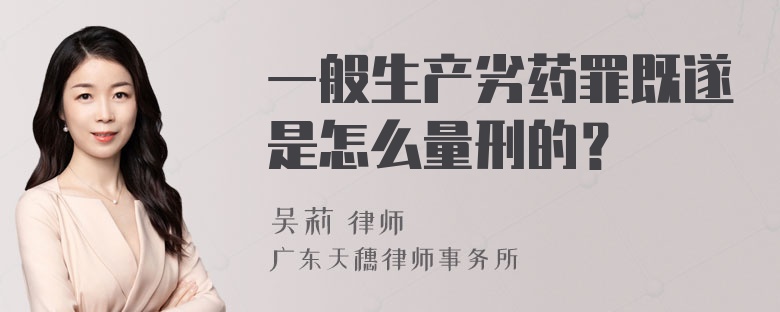 一般生产劣药罪既遂是怎么量刑的？

吴莉 律师
广东天穗律师事务所